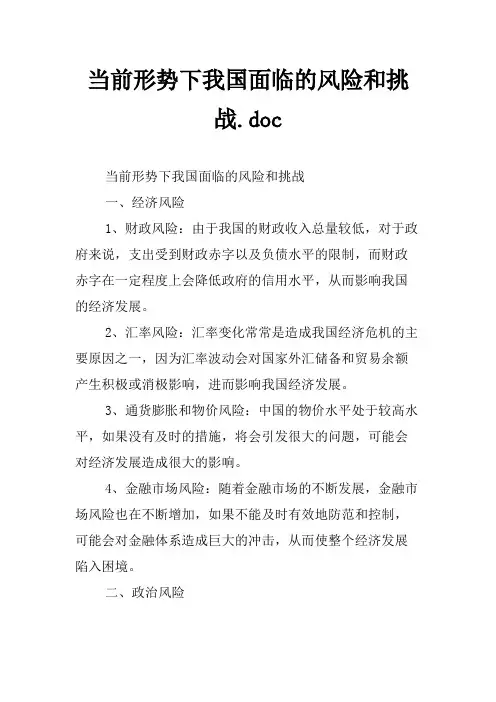 当前形势下我国面临的风险和挑战.doc

当前形势下我国面临的风险和挑战

一、经济风险

1、财政风险：由于我国的财政收入总量较低，对于政府来说，支出受到财政赤字以及负债水平的限制，而财政赤字在一定程度上会降低政府的信用水平，从而影响我国的经济发展。

2、汇率风险：汇率变化常常是造成我国经济危机的主要原因之一，因为汇率波动会对国家外汇储备和贸易余额产生积极或消极影响，进而影响我国经济发展。

3、通货膨胀和物价风险：中国的物价水平处于较高水平，如果没有及时的措施，将会引发很大的问题，可能会对经济发展造成很大的影响。

4、金融市场风险：随着金融市场的不断发展，金融市场风险也在不断增加，如果不能及时有效地防范和控制，可能会对金融体系造成巨大的冲击，从而使整个经济发展陷入困境。

二、政治风险